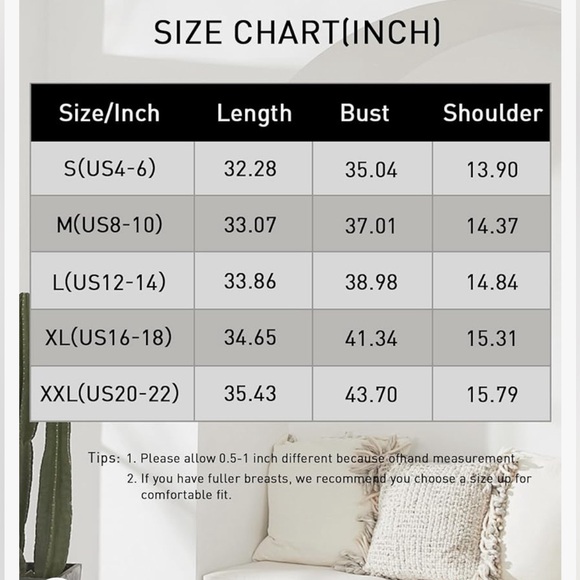 SIZE CHART(INCH)

| Size/Inch | Length | Bust | Shoulder |
|---|---|---|---|
| S(US4-6) | 32.28 | 35.04 | 13.90 |
| M(US8-10) | 33.07 | 37.01 | 14.37 |
| L(US12-14) | 33.86 | 38.98 | 14.84 |
| XL(US16-18) | 34.65 | 41.34 | 15.31 |
| XXL(US20-22) | 35.43 | 43.70 | 15.79 |

Tips: 1. Please allow 0.5-1 inch different because ofhand measurement.
2. If you have fuller breasts, we recommend you choose a size up for comfortable fit.